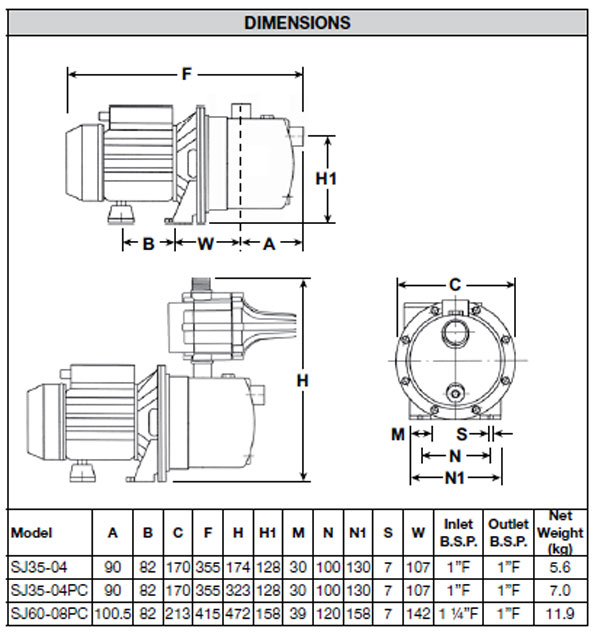 DIMENSIONS

F

H1

B W A

H

C

M S

N

N1

| Model | A | B | C | F | H | H1 | M | N | N1 | S | W | Inlet B.S.P. | Outlet B.S.P. | Net Weight (kg) |
|---|---|---|---|---|---|---|---|---|---|---|---|---|---|---|
| SJ35-04 | 90 | 82 | 170 | 355 | 174 | 128 | 30 | 100 | 130 | 7 | 107 | 1"F | 1"F | 5.6 |
| SJ35-04PC | 90 | 82 | 170 | 355 | 323 | 128 | 30 | 100 | 130 | 7 | 107 | 1"F | 1"F | 7.0 |
| SJ60-08PC | 100.5 | 82 | 213 | 415 | 472 | 158 | 39 | 120 | 158 | 7 | 142 | 1 ¼"F | 1"F | 11.9 |